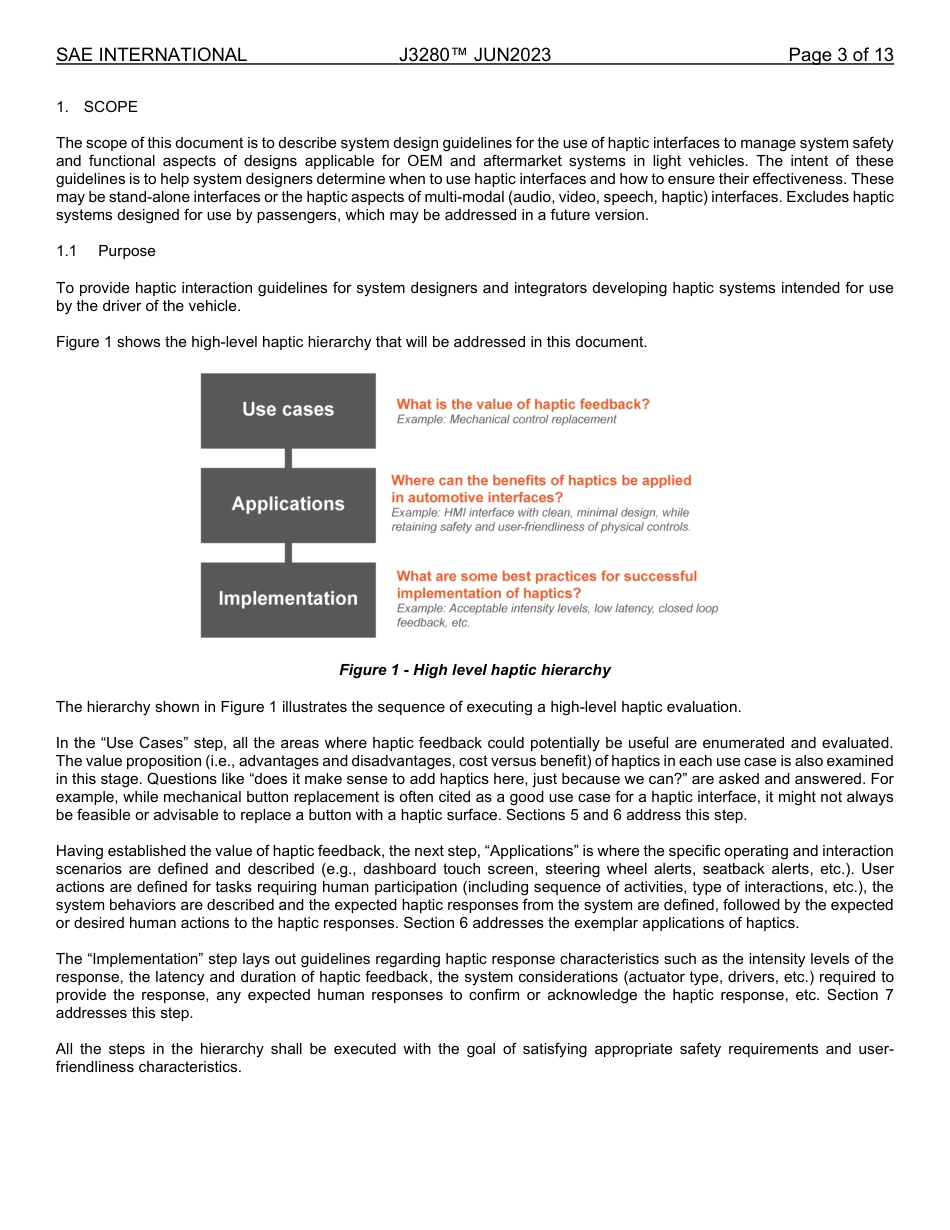 SAE INTERNATIONAL J3280™ JUN2023 Page 3 of 13

1. SCOPE

The scope of this document is to describe system design guidelines for the use of haptic interfaces to manage system safety and functional aspects of designs applicable for OEM and aftermarket systems in light vehicles. The intent of these guidelines is to help system designers determine when to use haptic interfaces and how to ensure their effectiveness. These may be stand-alone interfaces or the haptic aspects of multi-modal (audio, video, speech, haptic) interfaces. Excludes haptic systems designed for use by passengers, which may be addressed in a future version.

1.1 Purpose

To provide haptic interaction guidelines for system designers and integrators developing haptic systems intended for use by the driver of the vehicle.

Figure 1 shows the high-level haptic hierarchy that will be addressed in this document.

Use cases

What is the value of haptic feedback?
Example: Mechanical control replacement

Applications

Where can the benefits of haptics be applied in automotive interfaces?
Example: HMI interface with clean, minimal design, while retaining safety and user-friendliness of physical controls.

Implementation

What are some best practices for successful implementation of haptics?
Example: Acceptable intensity levels, low latency, closed loop feedback, etc.

Figure 1 - High level haptic hierarchy

The hierarchy shown in Figure 1 illustrates the sequence of executing a high-level haptic evaluation.

In the “Use Cases” step, all the areas where haptic feedback could potentially be useful are enumerated and evaluated. The value proposition (i.e., advantages and disadvantages, cost versus benefit) of haptics in each use case is also examined in this stage. Questions like “does it make sense to add haptics here, just because we can?” are asked and answered. For example, while mechanical button replacement is often cited as a good use case for a haptic interface, it might not always be feasible or advisable to replace a button with a haptic surface. Sections 5 and 6 address this step.

Having established the value of haptic feedback, the next step, “Applications” is where the specific operating and interaction scenarios are defined and described (e.g., dashboard touch screen, steering wheel alerts, seatback alerts, etc.). User actions are defined for tasks requiring human participation (including sequence of activities, type of interactions, etc.), the system behaviors are described and the expected haptic responses from the system are defined, followed by the expected or desired human actions to the haptic responses. Section 6 addresses the exemplar applications of haptics.

The “Implementation” step lays out guidelines regarding haptic response characteristics such as the intensity levels of the response, the latency and duration of haptic feedback, the system considerations (actuator type, drivers, etc.) required to provide the response, any expected human responses to confirm or acknowledge the haptic response, etc. Section 7 addresses this step.

All the steps in the hierarchy shall be executed with the goal of satisfying appropriate safety requirements and user-friendliness characteristics.